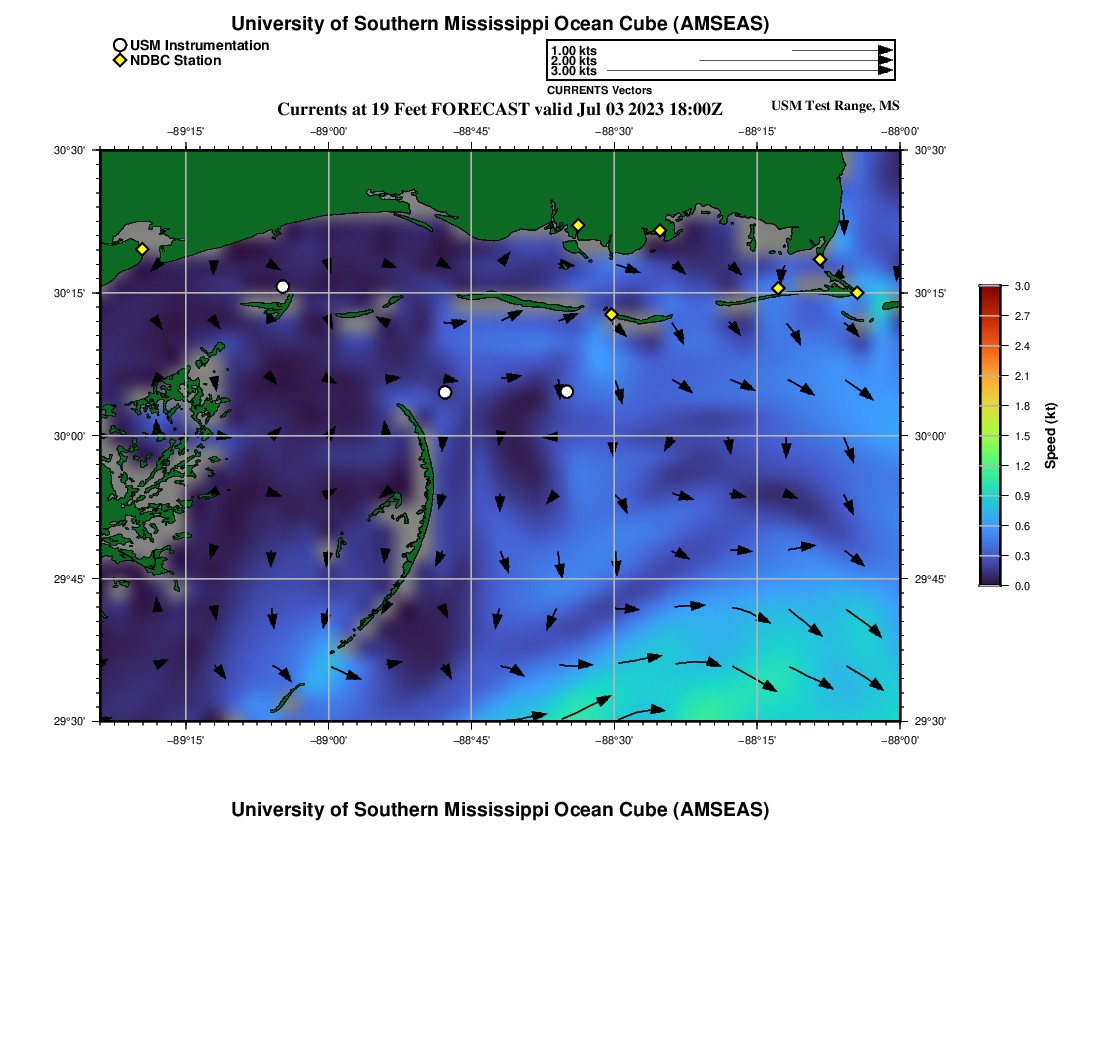 University of Southern Mississippi Ocean Cube (AMSEAS)

USM Instrumentation
NDBC Station

1.00 kts
2.00 kts
3.00 kts
CURRENTS Vectors

Currents at 19 Feet FORECAST valid Jul 03 2023 18:00Z

USM Test Range, MS

−89°15' −89°00' −88°45' −88°30' −88°15' −88°00'

30°30' 30°15' 30°00' 29°45' 29°30'

30°30' 30°15' 30°00' 29°45' 29°30'

−89°15' −89°00' −88°45' −88°30' −88°15' −88°00'

3.0
2.7
2.4
2.1
1.8
1.5
1.2
0.9
0.6
0.3
0.0

Speed (kt)

University of Southern Mississippi Ocean Cube (AMSEAS)